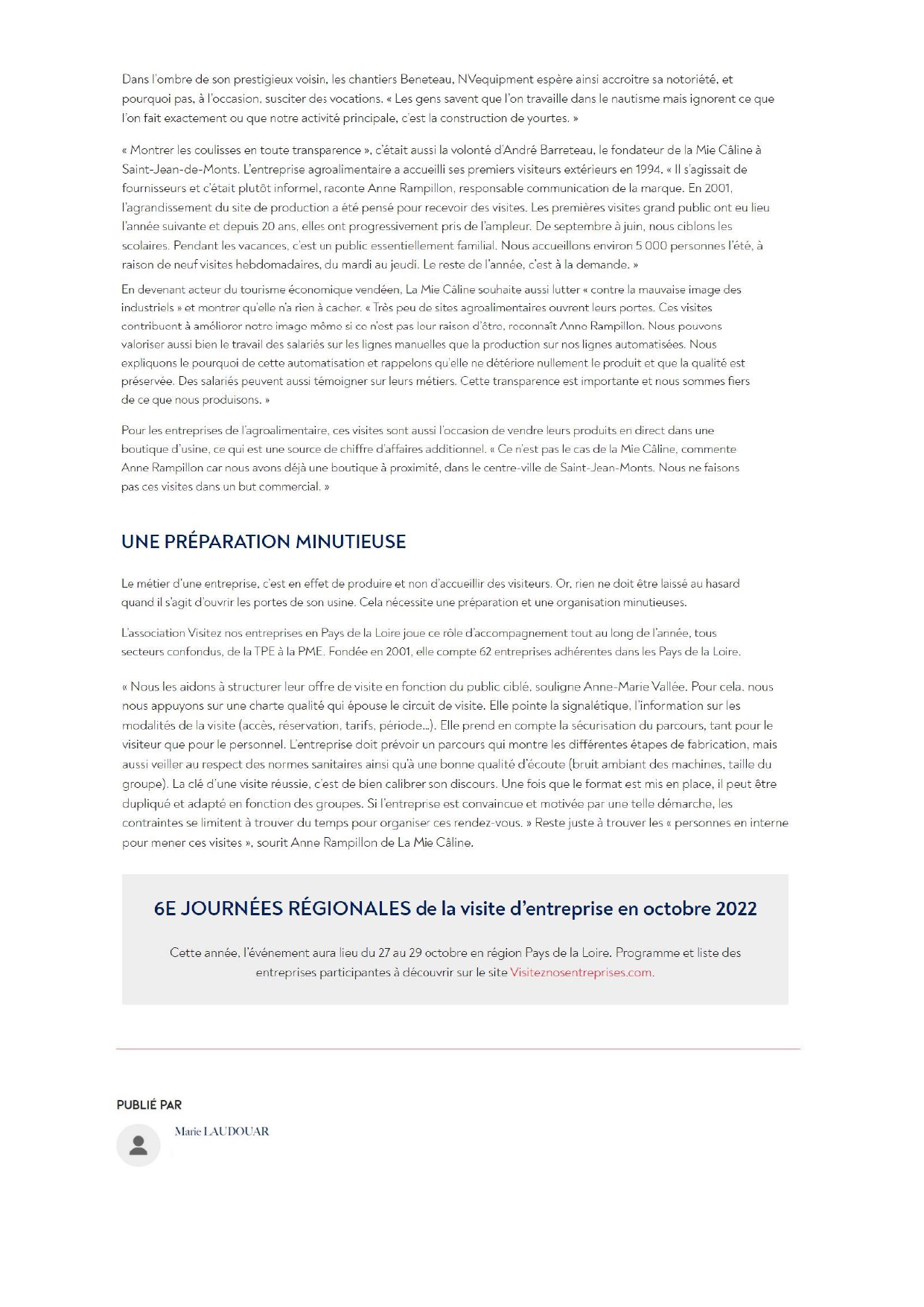 Dans l'ombre de son prestigieux voisin, les chantiers Beneteau, NVequipment espère ainsi accroitre sa notoriété, et pourquoi pas, à l'occasion, susciter des vocations. « Les gens savent que l'on travaille dans le nautisme mais ignorent ce que l'on fait exactement ou que notre activité principale, c'est la construction de yourtes. »

« Montrer les coulisses en toute transparence », c'était aussi la volonté d'André Barreteau, le fondateur de la Mie Câline à Saint-Jean-de-Monts. L'entreprise agroalimentaire a accueilli ses premiers visiteurs extérieurs en 1994. « Il s'agissait de fournisseurs et c'était plutôt informel, raconte Anne Rampillon, responsable communication de la marque. En 2001, l'agrandissement du site de production a été pensé pour recevoir des visites. Les premières visites grand public ont eu lieu l'année suivante et depuis 20 ans, elles ont progressivement pris de l'ampleur. De septembre à juin, nous ciblons les scolaires. Pendant les vacances, c'est un public essentiellement familial. Nous accueillons environ 5 000 personnes l'été, à raison de neuf visites hebdomadaires, du mardi au jeudi. Le reste de l'année, c'est à la demande. »

En devenant acteur du tourisme économique vendéen, La Mie Câline souhaite aussi lutter « contre la mauvaise image des industriels » et montrer qu'elle n'a rien à cacher. « Très peu de sites agroalimentaires ouvrent leurs portes. Ces visites contribuent à améliorer notre image même si ce n'est pas leur raison d'être, reconnaît Anne Rampillon. Nous pouvons valoriser aussi bien le travail des salariés sur les lignes manuelles que la production sur nos lignes automatisées. Nous expliquons le pourquoi de cette automatisation et rappelons qu'elle ne détériore nullement le produit et que la qualité est préservée. Des salariés peuvent aussi témoigner sur leurs métiers. Cette transparence est importante et nous sommes fiers de ce que nous produisons. »

Pour les entreprises de l'agroalimentaire, ces visites sont aussi l'occasion de vendre leurs produits en direct dans une boutique d'usine, ce qui est une source de chiffre d'affaires additionnel. « Ce n'est pas le cas de la Mie Câline, commente Anne Rampillon car nous avons déjà une boutique à proximité, dans le centre-ville de Saint-Jean-Monts. Nous ne faisons pas ces visites dans un but commercial. »

UNE PRÉPARATION MINUTIEUSE

Le métier d'une entreprise, c'est en effet de produire et non d'accueillir des visiteurs. Or, rien ne doit être laissé au hasard quand il s'agit d'ouvrir les portes de son usine. Cela nécessite une préparation et une organisation minutieuses.

L'association Visitez nos entreprises en Pays de la Loire joue ce rôle d'accompagnement tout au long de l'année, tous secteurs confondus, de la TPE à la PME. Fondée en 2001, elle compte 62 entreprises adhérentes dans les Pays de la Loire.

« Nous les aidons à structurer leur offre de visite en fonction du public ciblé, souligne Anne-Marie Vallée. Pour cela, nous nous appuyons sur une charte qualité qui épouse le circuit de visite. Elle pointe la signalétique, l'information sur les modalités de la visite (accès, réservation, tarifs, période...). Elle prend en compte la sécurisation du parcours, tant pour le visiteur que pour le personnel. L'entreprise doit prévoir un parcours qui montre les différentes étapes de fabrication, mais aussi veiller au respect des normes sanitaires ainsi qu'à une bonne qualité d'écoute (bruit ambiant des machines, taille du groupe). La clé d'une visite réussie, c'est de bien calibrer son discours. Une fois que le format est mis en place, il peut être dupliqué et adapté en fonction des groupes. Si l'entreprise est convaincue et motivée par une telle démarche, les contraintes se limitent à trouver du temps pour organiser ces rendez-vous. » Reste juste à trouver les « personnes en interne pour mener ces visites », sourit Anne Rampillon de La Mie Câline.

6E JOURNÉES RÉGIONALES de la visite d'entreprise en octobre 2022

Cette année, l'événement aura lieu du 27 au 29 octobre en région Pays de la Loire. Programme et liste des entreprises participantes à découvrir sur le site Visiteznosentreprises.com.

PUBLIÉ PAR

Marie LAUDOUAR